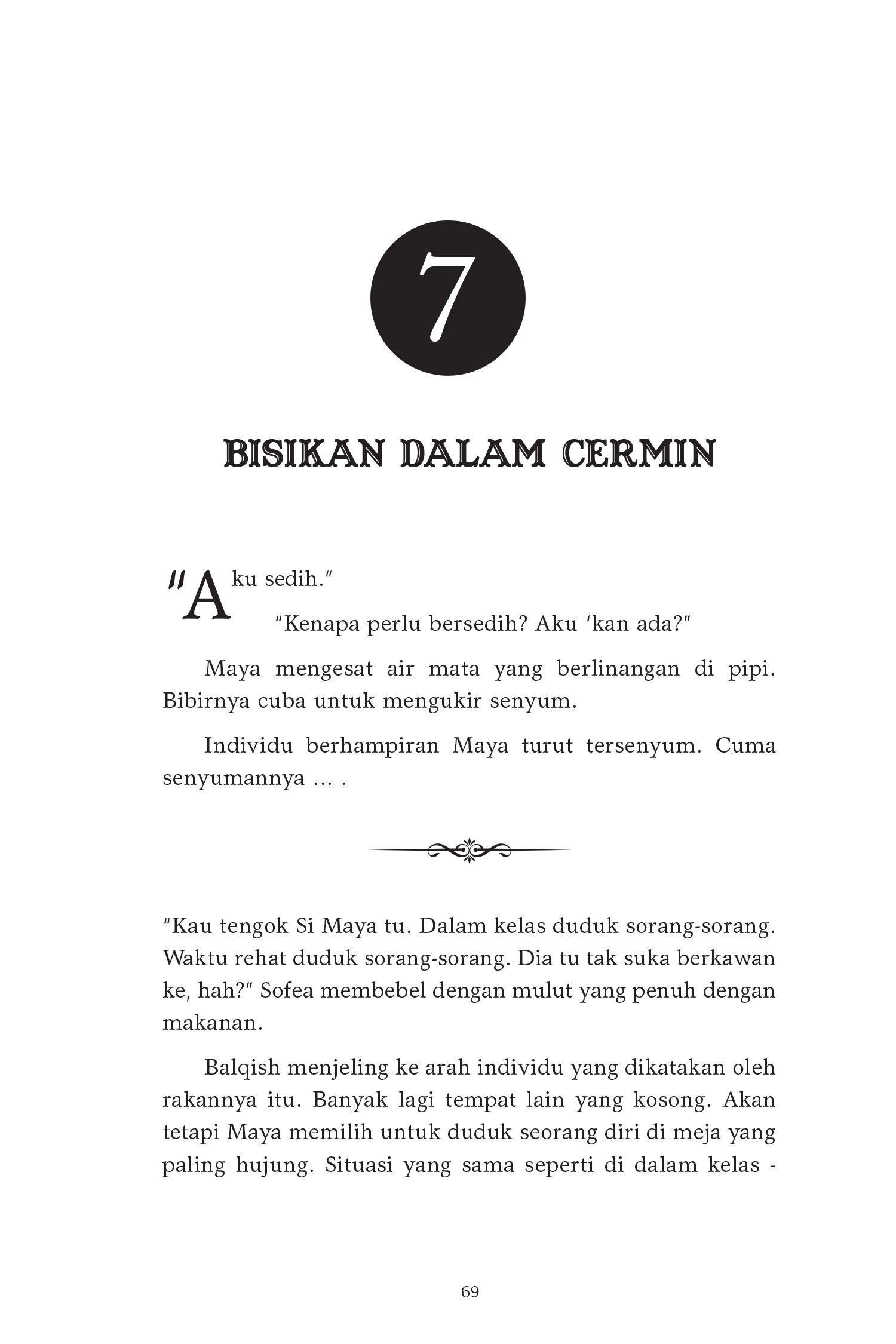 7

BISIKAN DALAM CERMIN

"Aku sedih."

"Kenapa perlu bersedih? Aku 'kan ada?"

Maya mengesat air mata yang berlinangan di pipi. Bibirnya cuba untuk mengukir senyum.

Individu berhampiran Maya turut tersenyum. Cuma senyumannya ... .

"Kau tengok Si Maya tu. Dalam kelas duduk sorang-sorang. Waktu rehat duduk sorang-sorang. Dia tu tak suka berkawan ke, hah?" Sofea membebel dengan mulut yang penuh dengan makanan.

Balqish menjeling ke arah individu yang dikatakan oleh rakannya itu. Banyak lagi tempat lain yang kosong. Akan tetapi Maya memilih untuk duduk seorang diri di meja yang paling hujung. Situasi yang sama seperti di dalam kelas -

69